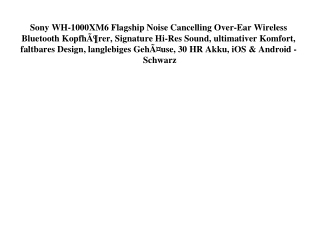 Sony WH-1000XM6 Flagship Noise Cancelling Over-Ear Wireless Bluetooth KopfhÃ¶rer, Signature Hi-Res Sound, ultimativer Komfort, faltbares Design, langlebiges GehÃ¤use, 30 HR Akku, iOS & Android - Schwarz